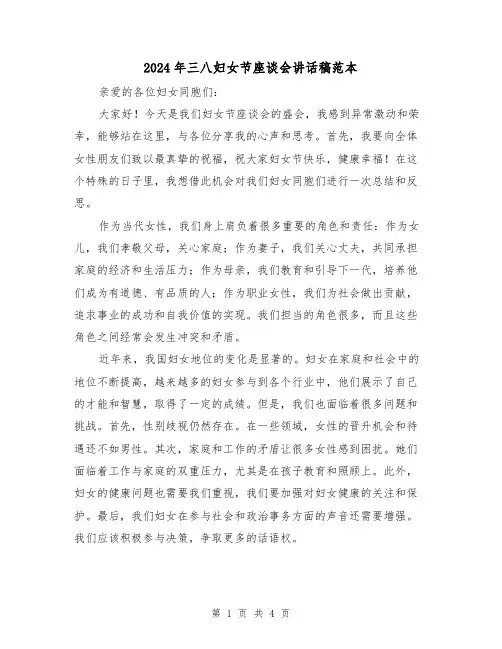 2024年三八妇女节座谈会讲话稿范本

亲爱的各位妇女同胞们：

大家好！今天是我们妇女节座谈会的盛会，我感到异常激动和荣幸，能够站在这里，与各位分享我的心声和思考。首先，我要向全体女性朋友们致以最真挚的祝福，祝大家妇女节快乐，健康幸福！在这个特殊的日子里，我想借此机会对我们妇女同胞们进行一次总结和反思。

作为当代女性，我们身上肩负着很多重要的角色和责任：作为女儿，我们孝敬父母，关心家庭；作为妻子，我们关心丈夫，共同承担家庭的经济和生活压力；作为母亲，我们教育和引导下一代，培养他们成为有道德、有品质的人；作为职业女性，我们为社会做出贡献，追求事业的成功和自我价值的实现。我们担当的角色很多，而且这些角色之间经常会发生冲突和矛盾。

近年来，我国妇女地位的变化是显著的。妇女在家庭和社会中的地位不断提高，越来越多的妇女参与到各个行业中，他们展示了自己的才能和智慧，取得了一定的成绩。但是，我们也面临着很多问题和挑战。首先，性别歧视仍然存在。在一些领域，女性的晋升机会和待遇还不如男性。其次，家庭和工作的矛盾让很多女性感到困扰。她们面临着工作与家庭的双重压力，尤其是在孩子教育和照顾上。此外，妇女的健康问题也需要我们重视，我们要加强对妇女健康的关注和保护。最后，我们妇女在参与社会和政治事务方面的声音还需要增强。我们应该积极参与决策，争取更多的话语权。

第 1 页 共 4 页